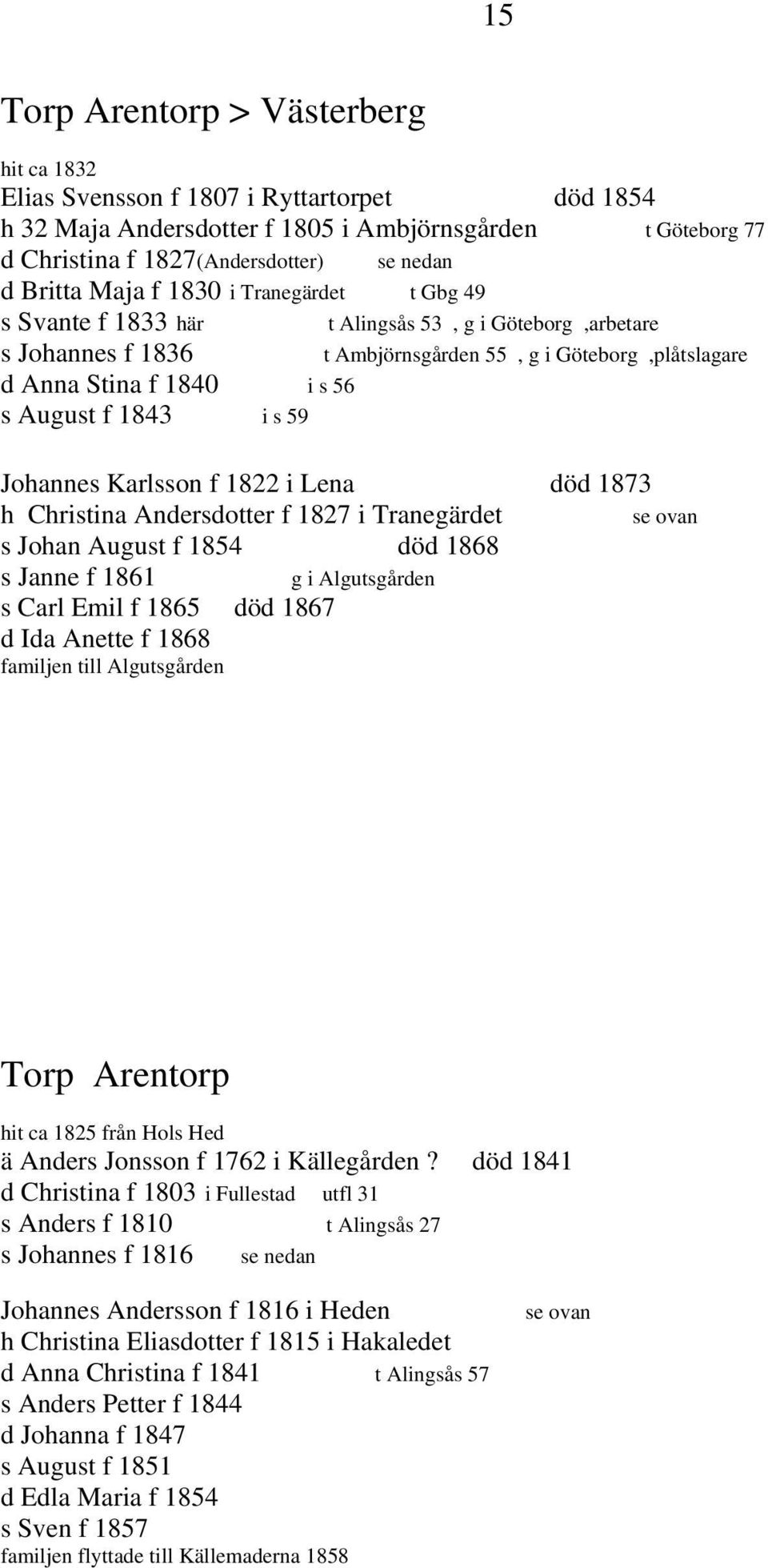 15

Torp Arentorp > Västerberg

hit ca 1832
Elias Svensson f 1807 i Ryttartorpet död 1854
h 32 Maja Andersdotter f 1805 i Ambjörnsgården t Göteborg 77
d Christina f 1827(Andersdotter) se nedan
d Britta Maja f 1830 i Tranegärdet t Gbg 49
s Svante f 1833 här t Alingsås 53 , g i Göteborg ,arbetare
s Johannes f 1836 t Ambjörnsgården 55 , g i Göteborg ,plåtslagare
d Anna Stina f 1840 i s 56
s August f 1843 i s 59

Johannes Karlsson f 1822 i Lena död 1873
h Christina Andersdotter f 1827 i Tranegärdet se ovan
s Johan August f 1854 död 1868
s Janne f 1861 g i Algutsgården
s Carl Emil f 1865 död 1867
d Ida Anette f 1868
familjen till Algutsgården

Torp Arentorp

hit ca 1825 från Hols Hed
ä Anders Jonsson f 1762 i Källegården ? död 1841
d Christina f 1803 i Fullestad utfl 31
s Anders f 1810 t Alingsås 27
s Johannes f 1816 se nedan

Johannes Andersson f 1816 i Heden se ovan
h Christina Eliasdotter f 1815 i Hakaledet
d Anna Christina f 1841 t Alingsås 57
s Anders Petter f 1844
d Johanna f 1847
s August f 1851
d Edla Maria f 1854
s Sven f 1857
familjen flyttade till Källemaderna 1858